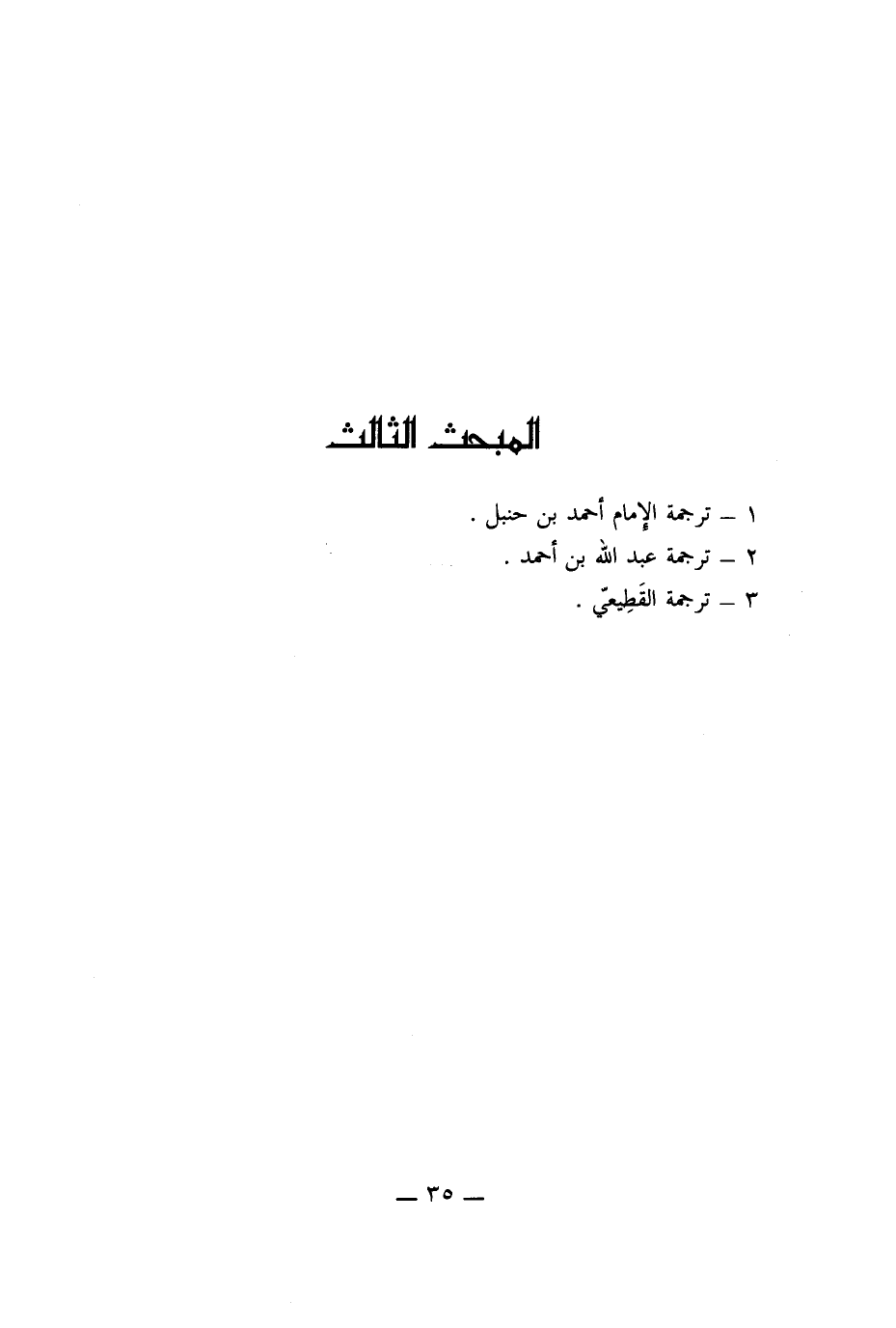 المبحث الثالث

١ - ترجمة الإمام أحمد بن حنبل .

٢ - ترجمة عبد الله بن أحمد .

٣ - ترجمة القَطِيعيّ .

- ٣٥ -